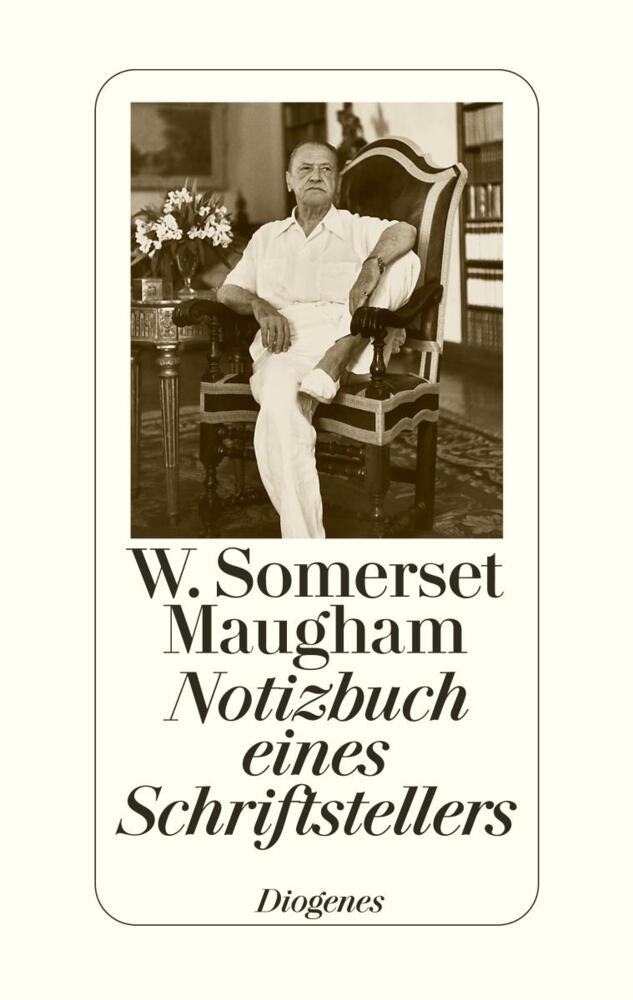 W. Somerset Maugham
Notizbuch eines Schriftstellers

Diogenes